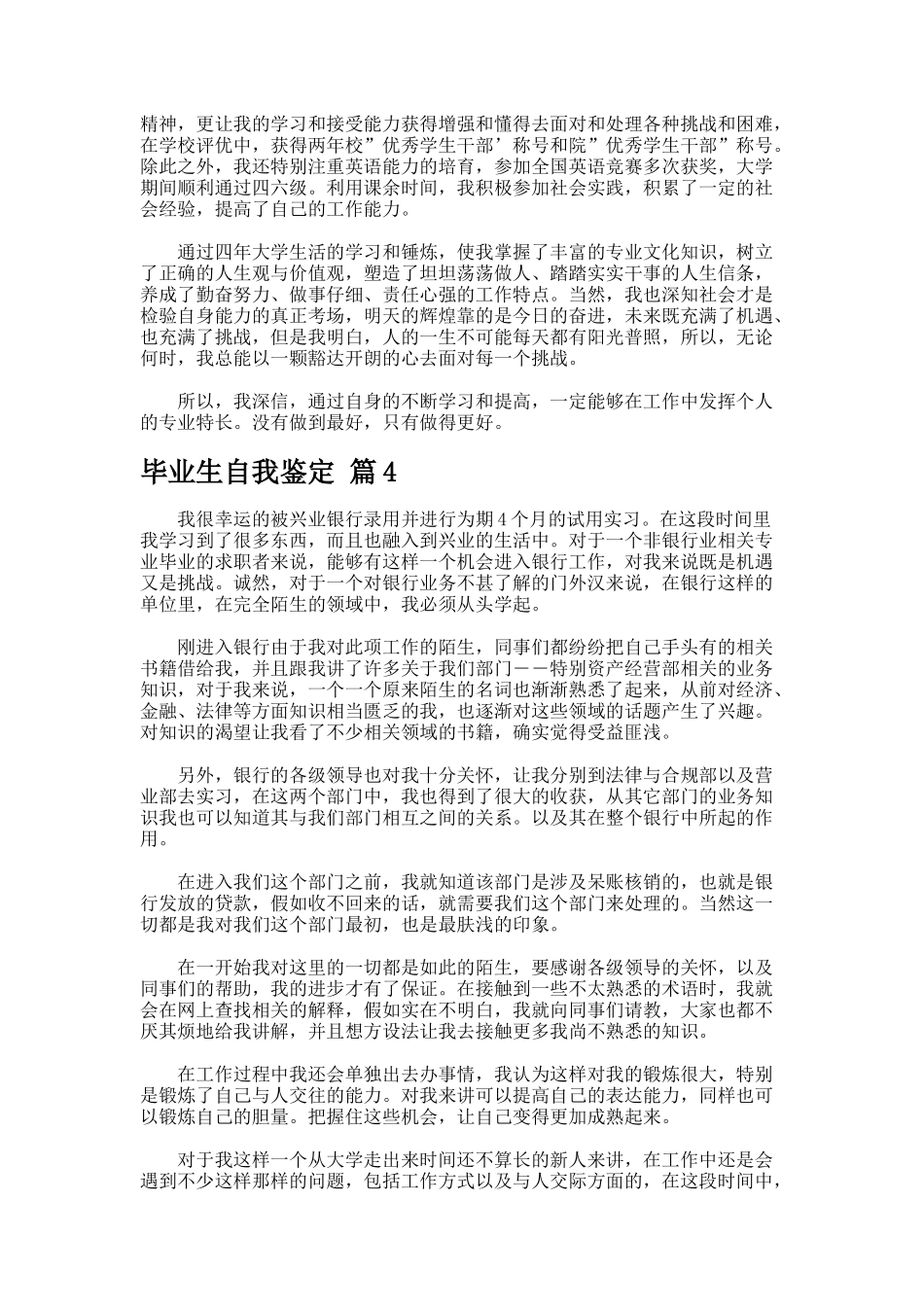 精神，更让我的学习和接受能力获得增强和懂得去面对和处理各种挑战和困难，在学校评优中，获得两年校”优秀学生干部’称号和院”优秀学生干部”称号。除此之外，我还特别注重英语能力的培育，参加全国英语竞赛多次获奖，大学期间顺利通过四六级。利用课余时间，我积极参加社会实践，积累了一定的社会经验，提高了自己的工作能力。

通过四年大学生活的学习和锤炼，使我掌握了丰富的专业文化知识，树立了正确的人生观与价值观，塑造了坦坦荡荡做人、踏踏实实干事的人生信条，养成了勤奋努力、做事仔细、责任心强的工作特点。当然，我也深知社会才是检验自身能力的真正考场，明天的辉煌靠的是今日的奋进，未来既充满了机遇、也充满了挑战，但是我明白，人的一生不可能每天都有阳光普照，所以，无论何时，我总能以一颗豁达开朗的心去面对每一个挑战。

所以，我深信，通过自身的不断学习和提高，一定能够在工作中发挥个人的专业特长。没有做到最好，只有做得更好。

毕业生自我鉴定 篇4

我很幸运的被兴业银行录用并进行为期4个月的试用实习。在这段时间里我学习到了很多东西，而且也融入到兴业的生活中。对于一个非银行业相关专业毕业的求职者来说，能够有这样一个机会进入银行工作，对我来说既是机遇又是挑战。诚然，对于一个对银行业务不甚了解的门外汉来说，在银行这样的单位里，在完全陌生的领域中，我必须从头学起。

刚进入银行由于我对此项工作的陌生，同事们都纷纷把自己手头有的相关书籍借给我，并且跟我讲了许多关于我们部门－－特别资产经营部相关的业务知识，对于我来说，一个一个原来陌生的名词也渐渐熟悉了起来，从前对经济、金融、法律等方面知识相当匮乏的我，也逐渐对这些领域的话题产生了兴趣。对知识的渴望让我看了不少相关领域的书籍，确实觉得受益匪浅。

另外，银行的各级领导也对我十分关怀，让我分别到法律与合规部以及营业部去实习，在这两个部门中，我也得到了很大的收获，从其它部门的业务知识我也可以知道其与我们部门相互之间的关系。以及其在整个银行中所起的作用。

在进入我们这个部门之前，我就知道该部门是涉及呆账核销的，也就是银行发放的贷款，假如收不回来的话，就需要我们这个部门来处理的。当然这一切都是我对我们这个部门最初，也是最肤浅的印象。

在一开始我对这里的一切都是如此的陌生，要感谢各级领导的关怀，以及同事们的帮助，我的进步才有了保证。在接触到一些不太熟悉的术语时，我就会在网上查找相关的解释，假如实在不明白，我就向同事们请教，大家也都不厌其烦地给我讲解，并且想方设法让我去接触更多我尚不熟悉的知识。

在工作过程中我还会单独出去办事情，我认为这样对我的锻炼很大，特别是锻炼了自己与人交往的能力。对我来讲可以提高自己的表达能力，同样也可以锻炼自己的胆量。把握住这些机会，让自己变得更加成熟起来。

对于我这样一个从大学走出来时间还不算长的新人来讲，在工作中还是会遇到不少这样那样的问题，包括工作方式以及与人交际方面的，在这段时间中，